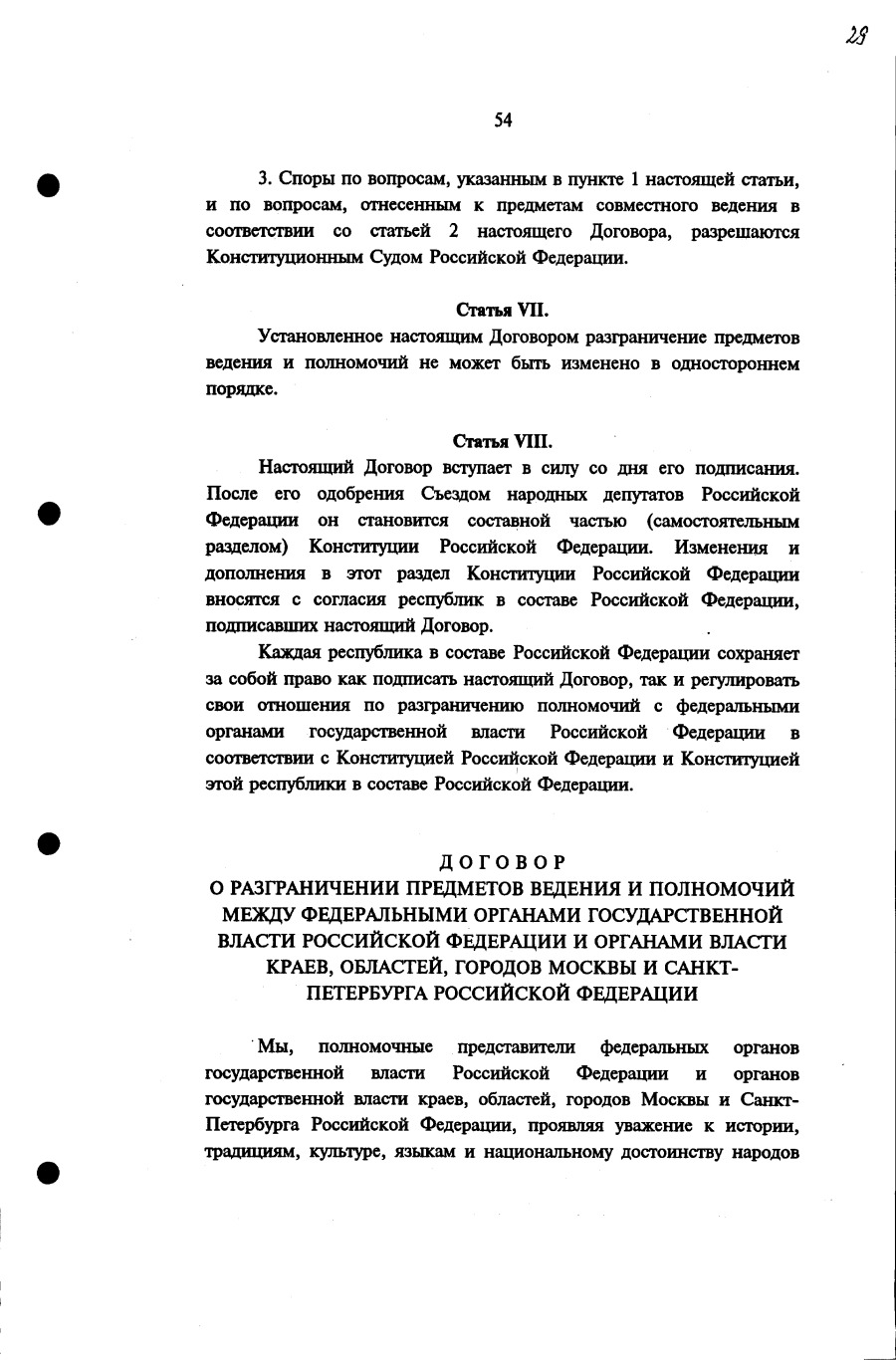 28

54

3. Споры по вопросам, указанным в пункте 1 настоящей статьи, и по вопросам, отнесенным к предметам совместного ведения в соответствии со статьей 2 настоящего Договора, разрешаются Конституционным Судом Российской Федерации.

Статья VII.

Установленное настоящим Договором разграничение предметов ведения и полномочий не может быть изменено в одностороннем порядке.

Статья VIII.

Настоящий Договор вступает в силу со дня его подписания. После его одобрения Съездом народных депутатов Российской Федерации он становится составной частью (самостоятельным разделом) Конституции Российской Федерации. Изменения и дополнения в этот раздел Конституции Российской Федерации вносятся с согласия республик в составе Российской Федерации, подписавших настоящий Договор.

Каждая республика в составе Российской Федерации сохраняет за собой право как подписать настоящий Договор, так и регулировать свои отношения по разграничению полномочий с федеральными органами государственной власти Российской Федерации в соответствии с Конституцией Российской Федерации и Конституцией этой республики в составе Российской Федерации.

ДОГОВОР
О РАЗГРАНИЧЕНИИ ПРЕДМЕТОВ ВЕДЕНИЯ И ПОЛНОМОЧИЙ МЕЖДУ ФЕДЕРАЛЬНЫМИ ОРГАНАМИ ГОСУДАРСТВЕННОЙ ВЛАСТИ РОССИЙСКОЙ ФЕДЕРАЦИИ И ОРГАНАМИ ВЛАСТИ КРАЕВ, ОБЛАСТЕЙ, ГОРОДОВ МОСКВЫ И САНКТ-ПЕТЕРБУРГА РОССИЙСКОЙ ФЕДЕРАЦИИ

Мы, полномочные представители федеральных органов государственной власти Российской Федерации и органов государственной власти краев, областей, городов Москвы и Санкт-Петербурга Российской Федерации, проявляя уважение к истории, традициям, культуре, языкам и национальному достоинству народов